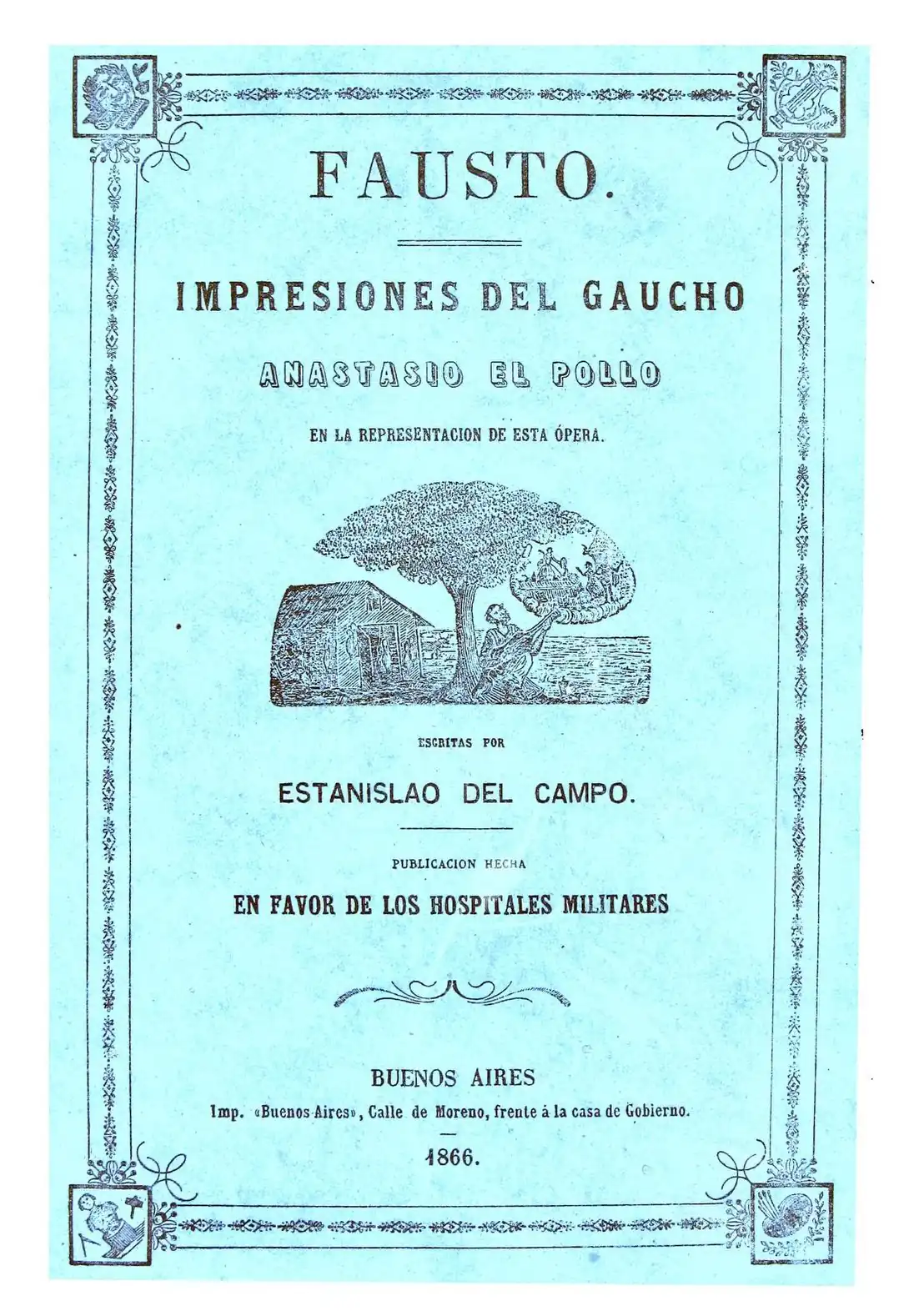 FAUSTO.

IMPRESIONES DEL GAUCHO

ANASTASIO EL POLLO

EN LA REPRESENTACION DE ESTA ÓPERA.

ESCRITAS POR

ESTANISLAO DEL CAMPO.

PUBLICACION HECHA

EN FAVOR DE LOS HOSPITALES MILITARES

BUENOS AIRES

Imp. «Buenos Aires», Calle de Moreno, frente á la casa de Gobierno.

1866.